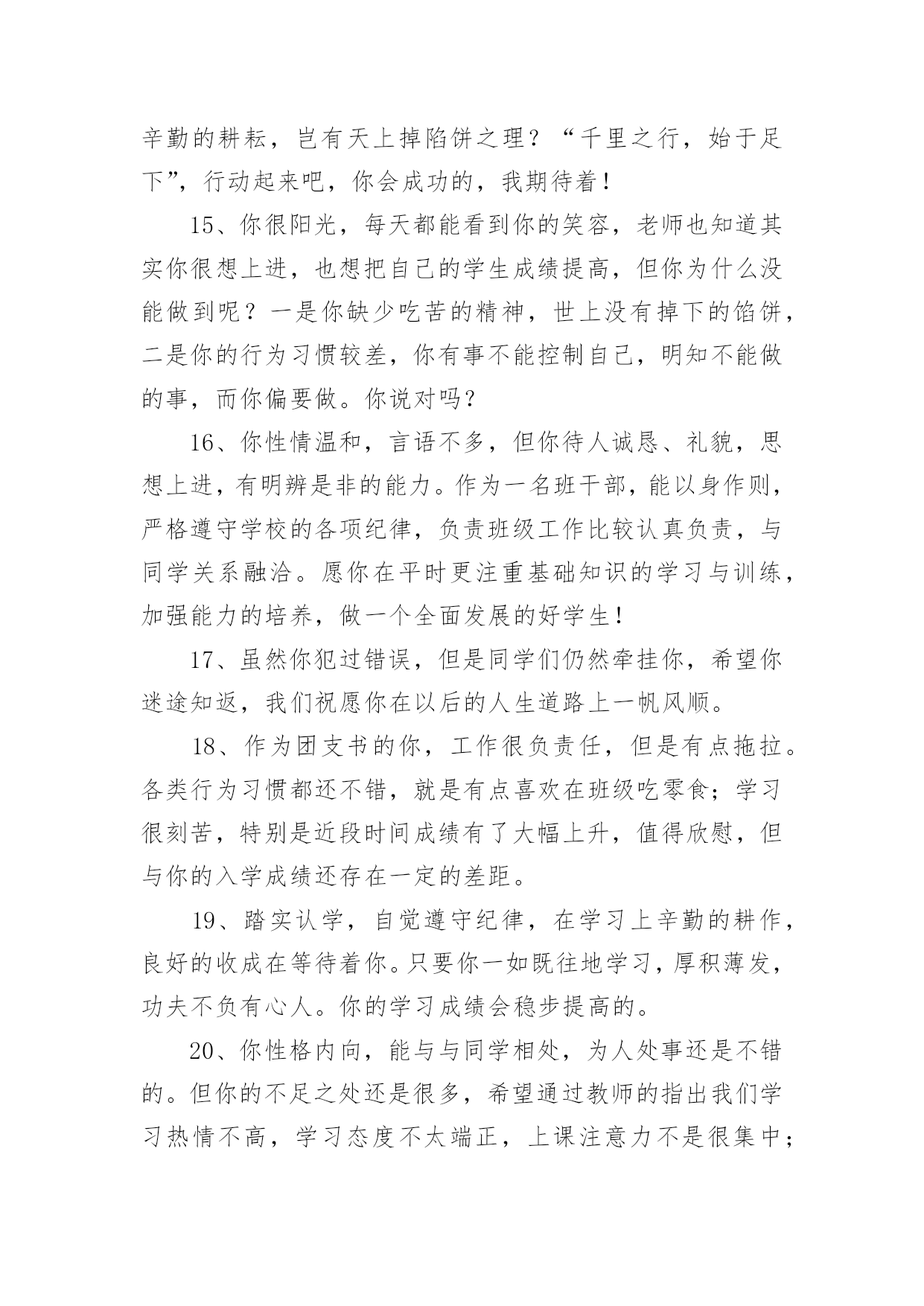 辛勤的耕耘，岂有天上掉陷饼之理？“千里之行，始于足下”，行动起来吧，你会成功的，我期待着！

15、你很阳光，每天都能看到你的笑容，老师也知道其实你很想上进，也想把自己的学生成绩提高，但你为什么没能做到呢？一是你缺少吃苦的精神，世上没有掉下的馅饼，二是你的行为习惯较差，你有事不能控制自己，明知不能做的事，而你偏要做。你说对吗？

16、你性情温和，言语不多，但你待人诚恳、礼貌，思想上进，有明辨是非的能力。作为一名班干部，能以身作则，严格遵守学校的各项纪律，负责班级工作比较认真负责，与同学关系融洽。愿你在平时更注重基础知识的学习与训练，加强能力的培养，做一个全面发展的好学生！

17、虽然你犯过错误，但是同学们仍然牵挂你，希望你迷途知返，我们祝愿你在以后的人生道路上一帆风顺。

18、作为团支书的你，工作很负责任，但是有点拖拉。各类行为习惯都还不错，就是有点喜欢在班级吃零食；学习很刻苦，特别是近段时间成绩有了大幅上升，值得欣慰，但与你的入学成绩还存在一定的差距。

19、踏实认学，自觉遵守纪律，在学习上辛勤的耕作，良好的收成在等待着你。只要你一如既往地学习，厚积薄发，功夫不负有心人。你的学习成绩会稳步提高的。

20、你性格内向，能与与同学相处，为人处事还是不错的。但你的不足之处还是很多，希望通过教师的指出我们学习热情不高，学习态度不太端正，上课注意力不是很集中；